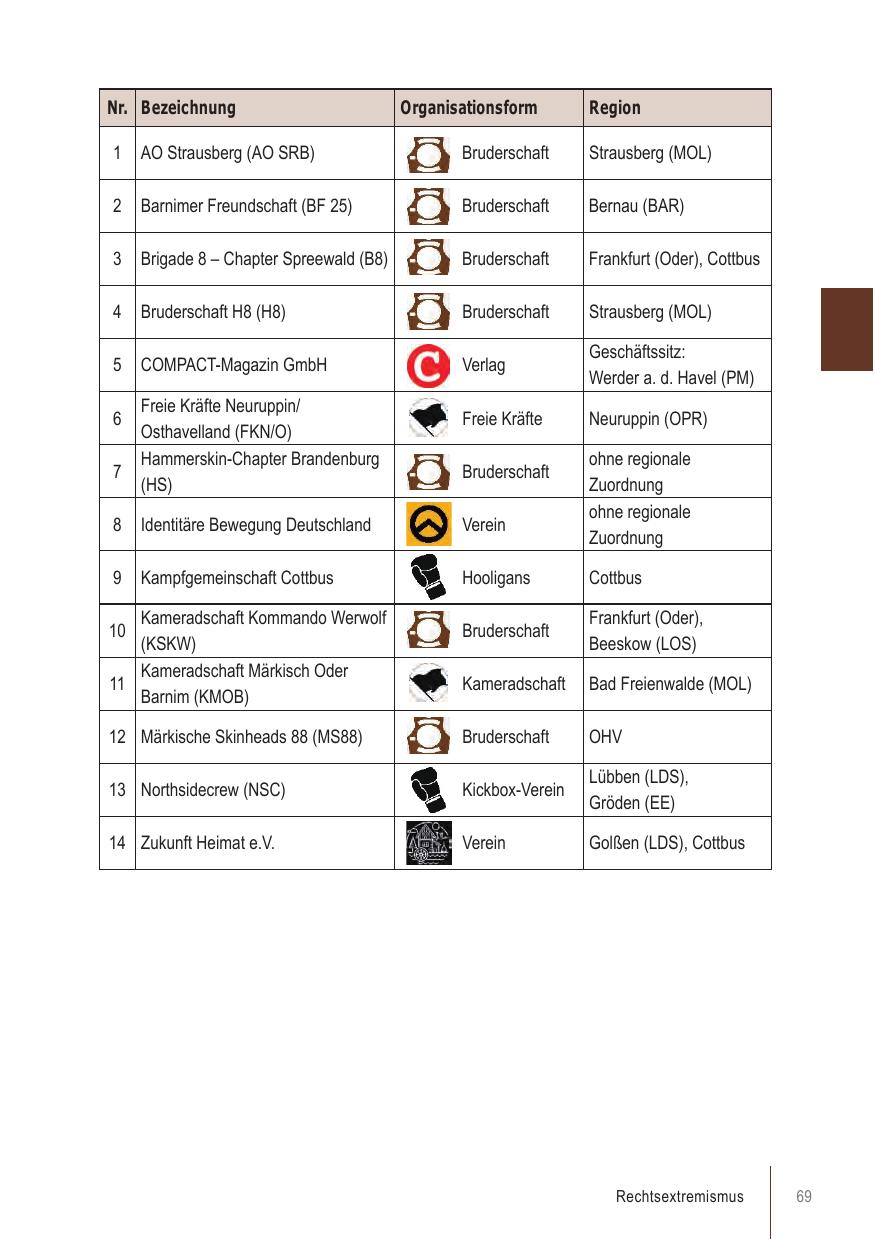 | Nr. | Bezeichnung | Organisationsform | Region |
|---|---|---|---|
| 1 | AO Strausberg (AO SRB) | Bruderschaft | Strausberg (MOL) |
| 2 | Barnimer Freundschaft (BF 25) | Bruderschaft | Bernau (BAR) |
| 3 | Brigade 8 – Chapter Spreewald (B8) | Bruderschaft | Frankfurt (Oder), Cottbus |
| 4 | Bruderschaft H8 (H8) | Bruderschaft | Strausberg (MOL) |
| 5 | COMPACT-Magazin GmbH | Verlag | Geschäftssitz: Werder a. d. Havel (PM) |
| 6 | Freie Kräfte Neuruppin/ Osthavelland (FKN/O) | Freie Kräfte | Neuruppin (OPR) |
| 7 | Hammerskin-Chapter Brandenburg (HS) | Bruderschaft | ohne regionale Zuordnung |
| 8 | Identitäre Bewegung Deutschland | Verein | ohne regionale Zuordnung |
| 9 | Kampfgemeinschaft Cottbus | Hooligans | Cottbus |
| 10 | Kameradschaft Kommando Werwolf (KSKW) | Bruderschaft | Frankfurt (Oder), Beeskow (LOS) |
| 11 | Kameradschaft Märkisch Oder Barnim (KMOB) | Kameradschaft | Bad Freienwalde (MOL) |
| 12 | Märkische Skinheads 88 (MS88) | Bruderschaft | OHV |
| 13 | Northsidecrew (NSC) | Kickbox-Verein | Lübben (LDS), Gröden (EE) |
| 14 | Zukunft Heimat e.V. | Verein | Golßen (LDS), Cottbus |

Rechtsextremismus 69